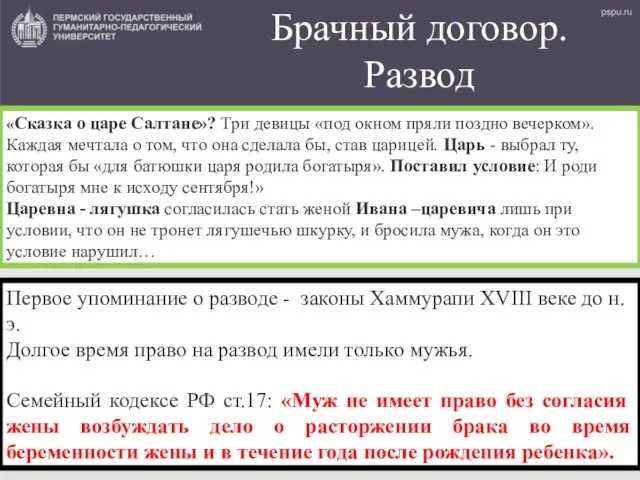 ПЕРМСКИЙ ГОСУДАРСТВЕННЫЙ ГУМАНИТАРНО-ПЕДАГОГИЧЕСКИЙ УНИВЕРСИТЕТ

pspu.ru

Брачный договор. Развод

«Сказка о царе Салтане»? Три девицы «под окном пряли поздно вечерком». Каждая мечтала о том, что она сделала бы, став царицей. Царь - выбрал ту, которая бы «для батюшки царя родила богатыря». Поставил условие: И роди богатыря мне к исходу сентября!»
Царевна - лягушка согласилась стать женой Ивана –царевича лишь при условии, что он не тронет лягушечью шкурку, и бросила мужа, когда он это условие нарушил…

Первое упоминание о разводе - законы Хаммурапи XVIII веке до н. э.
Долгое время право на развод имели только мужья.

Семейный кодексе РФ ст.17: «Муж не имеет право без согласия жены возбуждать дело о расторжении брака во время беременности жены и в течение года после рождения ребенка».